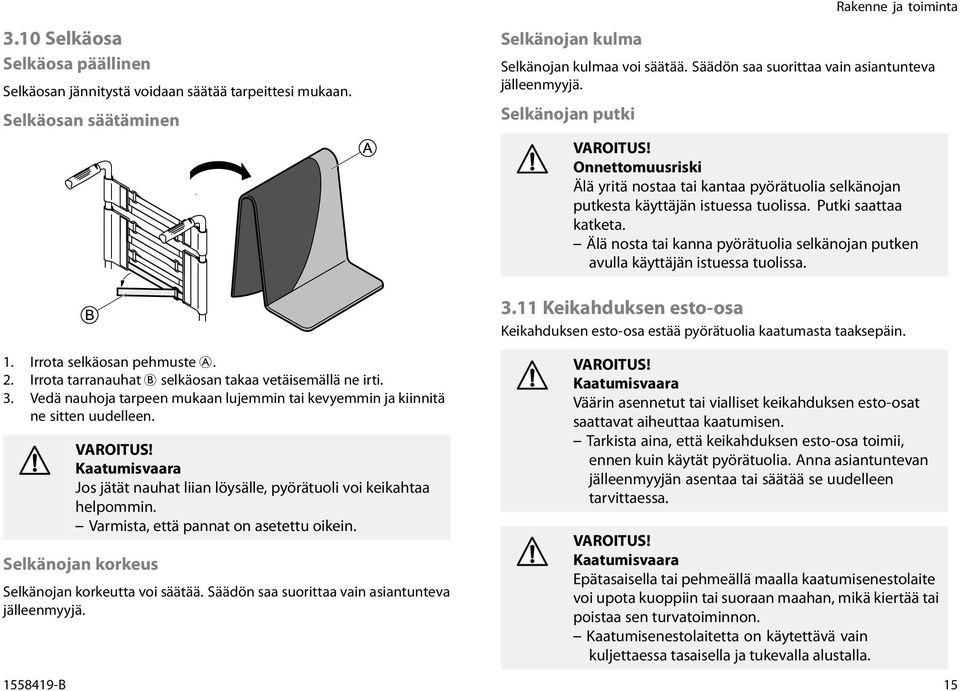 Rakenne ja toiminta

3.10 Selkäosa

Selkäosa päällinen

Selkäosan jännitystä voidaan säätää tarpeittesi mukaan.

Selkäosan säätäminen

A

B

1. Irrota selkäosan pehmuste A.
2. Irrota tarranauhat B selkäosan takaa vetäisemällä ne irti.
3. Vedä nauhoja tarpeen mukaan lujemmin tai kevyemmin ja kiinnitä ne sitten uudelleen.

VAROITUS!
Kaatumisvaara
Jos jätät nauhat liian löysälle, pyörätuoli voi keikahtaa helpommin.
– Varmista, että pannat on asetettu oikein.

Selkänojan korkeus

Selkänojan korkeutta voi säätää. Säädön saa suorittaa vain asiantunteva jälleenmyyjä.

Selkänojan kulma

Selkänojan kulmaa voi säätää. Säädön saa suorittaa vain asiantunteva jälleenmyyjä.

Selkänojan putki

VAROITUS!
Onnettomuusriski
Älä yritä nostaa tai kantaa pyörätuolia selkänojan putkesta käyttäjän istuessa tuolissa. Putki saattaa katketa.
– Älä nosta tai kanna pyörätuolia selkänojan putken avulla käyttäjän istuessa tuolissa.

3.11 Keikahduksen esto-osa

Keikahduksen esto-osa estää pyörätuolia kaatumasta taaksepäin.

VAROITUS!
Kaatumisvaara
Väärin asennetut tai vialliset keikahduksen esto-osat saattavat aiheuttaa kaatumisen.
– Tarkista aina, että keikahduksen esto-osa toimii, ennen kuin käytät pyörätuolia. Anna asiantuntevan jälleenmyyjän asentaa tai säätää se uudelleen tarvittaessa.

VAROITUS!
Kaatumisvaara
Epätasaisella tai pehmeällä maalla kaatumisenestolaite voi upota kuoppiin tai suoraan maahan, mikä kiertää tai poistaa sen turvatoiminnon.
– Kaatumisenestolaitetta on käytettävä vain kuljettaessa tasaisella ja tukevalla alustalla.

1558419-B

15